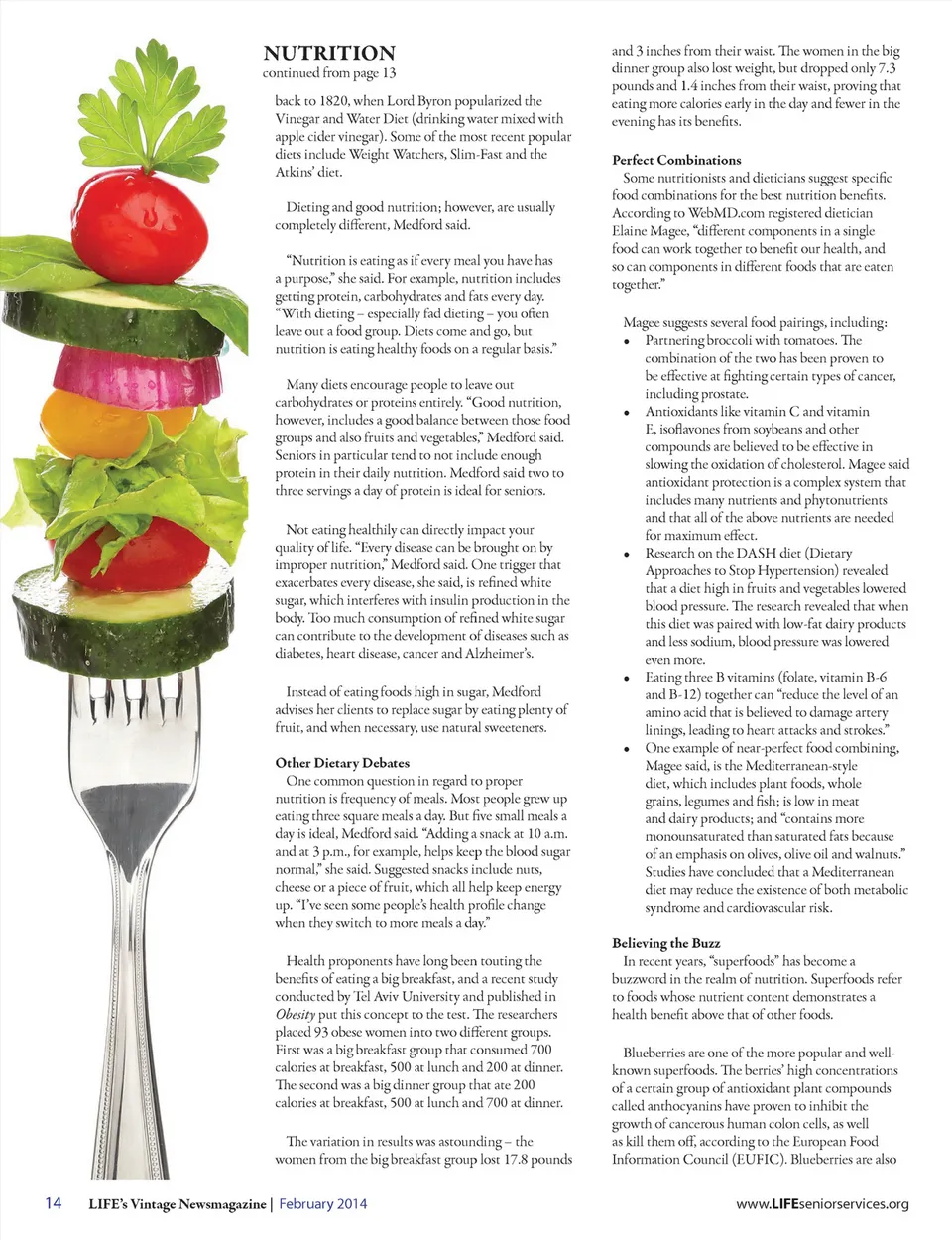 NUTRITION
continued from page 13

back to 1820, when Lord Byron popularized the Vinegar and Water Diet (drinking water mixed with apple cider vinegar). Some of the most recent popular diets include Weight Watchers, Slim-Fast and the Atkins' diet.

Dieting and good nutrition; however, are usually completely different, Medford said.

"Nutrition is eating as if every meal you have has a purpose," she said. For example, nutrition includes getting protein, carbohydrates and fats every day. "With dieting – especially fad dieting – you often leave out a food group. Diets come and go, but nutrition is eating healthy foods on a regular basis."

Many diets encourage people to leave out carbohydrates or proteins entirely. "Good nutrition, however, includes a good balance between those food groups and also fruits and vegetables," Medford said. Seniors in particular tend to not include enough protein in their daily nutrition. Medford said two to three servings a day of protein is ideal for seniors.

Not eating healthily can directly impact your quality of life. "Every disease can be brought on by improper nutrition," Medford said. One trigger that exacerbates every disease, she said, is refined white sugar, which interferes with insulin production in the body. Too much consumption of refined white sugar can contribute to the development of diseases such as diabetes, heart disease, cancer and Alzheimer's.

Instead of eating foods high in sugar, Medford advises her clients to replace sugar by eating plenty of fruit, and when necessary, use natural sweeteners.

Other Dietary Debates
One common question in regard to proper nutrition is frequency of meals. Most people grew up eating three square meals a day. But five small meals a day is ideal, Medford said. "Adding a snack at 10 a.m. and at 3 p.m., for example, helps keep the blood sugar normal," she said. Suggested snacks include nuts, cheese or a piece of fruit, which all help keep energy up. "I've seen some people's health profile change when they switch to more meals a day."

Health proponents have long been touting the benefits of eating a big breakfast, and a recent study conducted by Tel Aviv University and published in Obesity put this concept to the test. The researchers placed 93 obese women into two different groups. First was a big breakfast group that consumed 700 calories at breakfast, 500 at lunch and 200 at dinner. The second was a big dinner group that ate 200 calories at breakfast, 500 at lunch and 700 at dinner.

The variation in results was astounding – the women from the big breakfast group lost 17.8 pounds and 3 inches from their waist. The women in the big dinner group also lost weight, but dropped only 7.3 pounds and 1.4 inches from their waist, proving that eating more calories early in the day and fewer in the evening has its benefits.

Perfect Combinations
Some nutritionists and dieticians suggest specific food combinations for the best nutrition benefits. According to WebMD.com registered dietician Elaine Magee, "different components in a single food can work together to benefit our health, and so can components in different foods that are eaten together."

Magee suggests several food pairings, including:
• Partnering broccoli with tomatoes. The combination of the two has been proven to be effective at fighting certain types of cancer, including prostate.
• Antioxidants like vitamin C and vitamin E, isoflavones from soybeans and other compounds are believed to be effective in slowing the oxidation of cholesterol. Magee said antioxidant protection is a complex system that includes many nutrients and phytonutrients and that all of the above nutrients are needed for maximum effect.
• Research on the DASH diet (Dietary Approaches to Stop Hypertension) revealed that a diet high in fruits and vegetables lowered blood pressure. The research revealed that when this diet was paired with low-fat dairy products and less sodium, blood pressure was lowered even more.
• Eating three B vitamins (folate, vitamin B-6 and B-12) together can "reduce the level of an amino acid that is believed to damage artery linings, leading to heart attacks and strokes."
• One example of near-perfect food combining, Magee said, is the Mediterranean-style diet, which includes plant foods, whole grains, legumes and fish; is low in meat and dairy products; and "contains more monounsaturated than saturated fats because of an emphasis on olives, olive oil and walnuts." Studies have concluded that a Mediterranean diet may reduce the existence of both metabolic syndrome and cardiovascular risk.

Believing the Buzz
In recent years, "superfoods" has become a buzzword in the realm of nutrition. Superfoods refer to foods whose nutrient content demonstrates a health benefit above that of other foods.

Blueberries are one of the more popular and well-known superfoods. The berries' high concentrations of a certain group of antioxidant plant compounds called anthocyanins have proven to inhibit the growth of cancerous human colon cells, as well as kill them off, according to the European Food Information Council (EUFIC). Blueberries are also

14 LIFE's Vintage Newsmagazine | February 2014 www.LIFEseniorservices.org